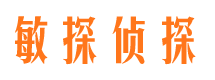 敏探侦探